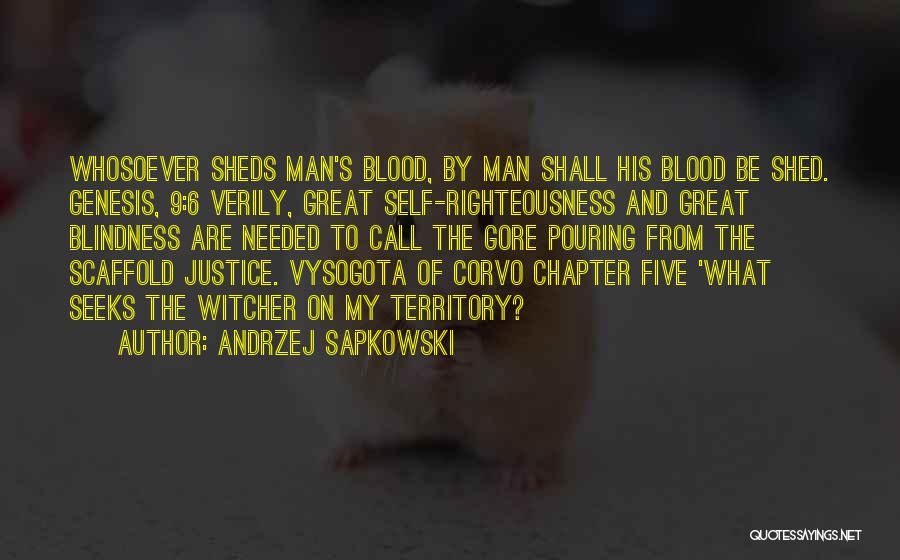 WHOSOEVER SHEDS MAN'S BLOOD, BY MAN SHALL HIS BLOOD BE SHED. GENESIS, 9:6 VERILY, GREAT SELF-RIGHTEOUSNESS AND GREAT BLINDNESS ARE NEEDED TO CALL THE GORE POURING FROM THE SCAFFOLD JUSTICE. VYSOGOTA OF CORVO CHAPTER FIVE 'WHAT SEEKS THE WITCHER ON MY TERRITORY?

AUTHOR: ANDRZEJ SAPKOWSKI

QUOTESSAYINGS.NET